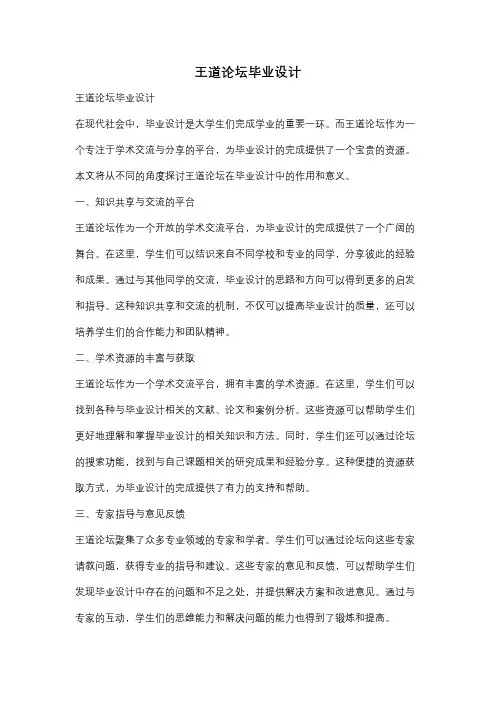 王道论坛毕业设计

王道论坛毕业设计

在现代社会中，毕业设计是大学生们完成学业的重要一环。而王道论坛作为一个专注于学术交流与分享的平台，为毕业设计的完成提供了一个宝贵的资源。本文将从不同的角度探讨王道论坛在毕业设计中的作用和意义。

一、知识共享与交流的平台

王道论坛作为一个开放的学术交流平台，为毕业设计的完成提供了一个广阔的舞台。在这里，学生们可以结识来自不同学校和专业的同学，分享彼此的经验和成果。通过与其他同学的交流，毕业设计的思路和方向可以得到更多的启发和指导。这种知识共享和交流的机制，不仅可以提高毕业设计的质量，还可以培养学生们的合作能力和团队精神。

二、学术资源的丰富与获取

王道论坛作为一个学术交流平台，拥有丰富的学术资源。在这里，学生们可以找到各种与毕业设计相关的文献、论文和案例分析。这些资源可以帮助学生们更好地理解和掌握毕业设计的相关知识和方法。同时，学生们还可以通过论坛的搜索功能，找到与自己课题相关的研究成果和经验分享。这种便捷的资源获取方式，为毕业设计的完成提供了有力的支持和帮助。

三、专家指导与意见反馈

王道论坛聚集了众多专业领域的专家和学者。学生们可以通过论坛向这些专家请教问题，获得专业的指导和建议。这些专家的意见和反馈，可以帮助学生们发现毕业设计中存在的问题和不足之处，并提供解决方案和改进意见。通过与专家的互动，学生们的思维能力和解决问题的能力也得到了锻炼和提高。